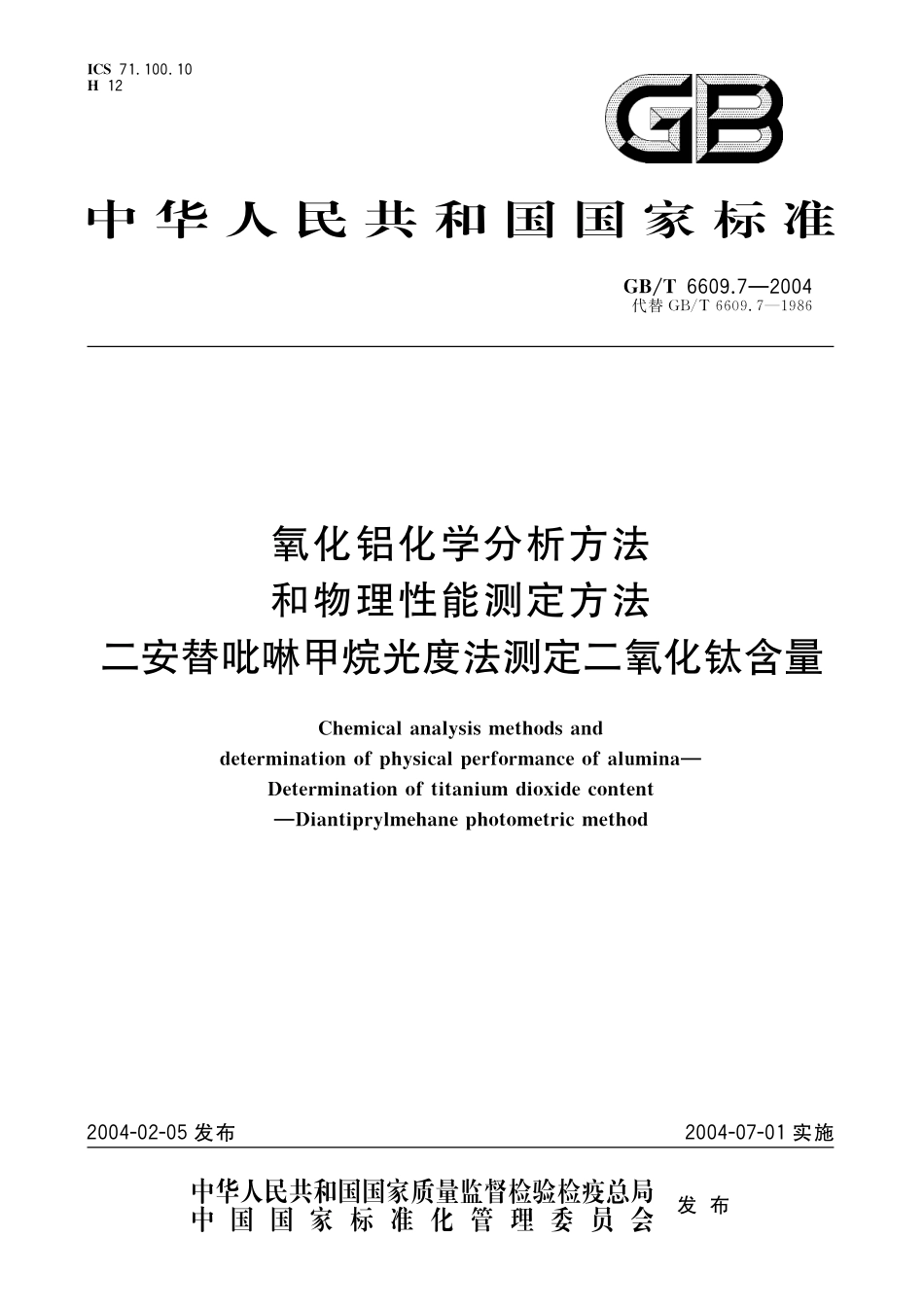 ICS 71.100.10
H 12

GB

中华人民共和国国家标准

GB/T 6609.7—2004
代替 GB/T 6609.7—1986

氧化铝化学分析方法
和物理性能测定方法
二安替吡啉甲烷光度法测定二氧化钛含量

Chemical analysis methods and
determination of physical performance of alumina—
Determination of titanium dioxide content
—Diantiprylmehane photometric method

2004-02-05 发布

2004-07-01 实施

中华人民共和国国家质量监督检验检疫总局
中国国家标准化管理委员会
发布